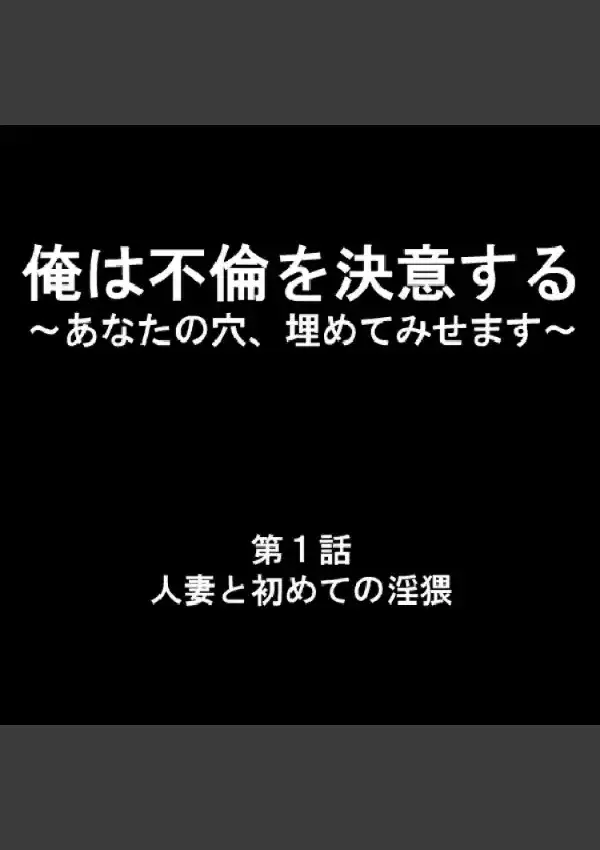 俺は不倫を決意する
～あなたの穴、埋めてみせます～

第１話
人妻と初めての淫猥